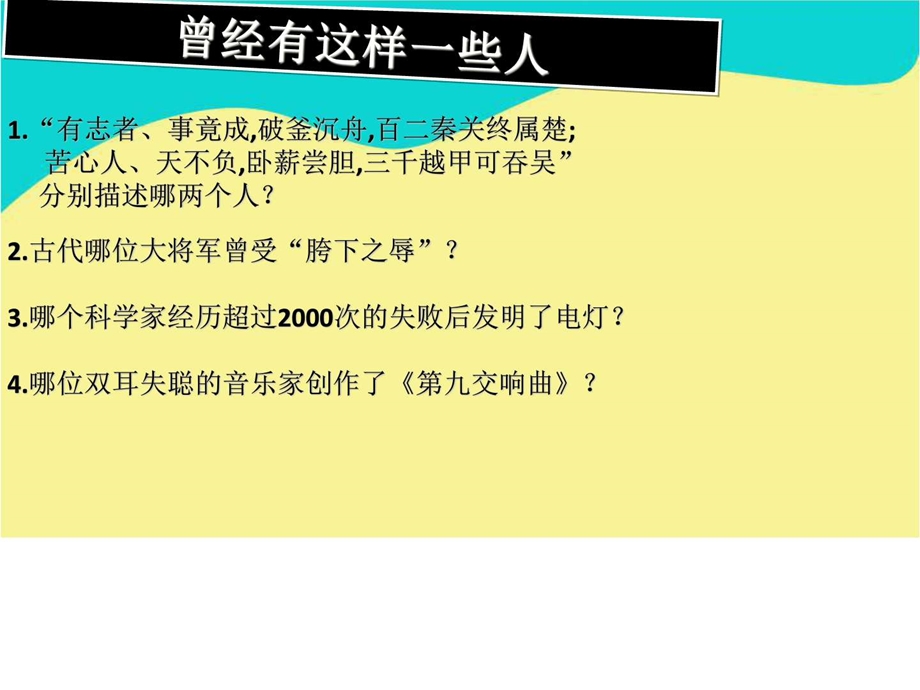 曾经有这样一些人

1.“有志者、事竟成,破釜沉舟,百二秦关终属楚;
苦心人、天不负,卧薪尝胆,三千越甲可吞吴”
分别描述哪两个人？

2.古代哪位大将军曾受“胯下之辱”？

3.哪个科学家经历超过2000次的失败后发明了电灯？

4.哪位双耳失聪的音乐家创作了《第九交响曲》？